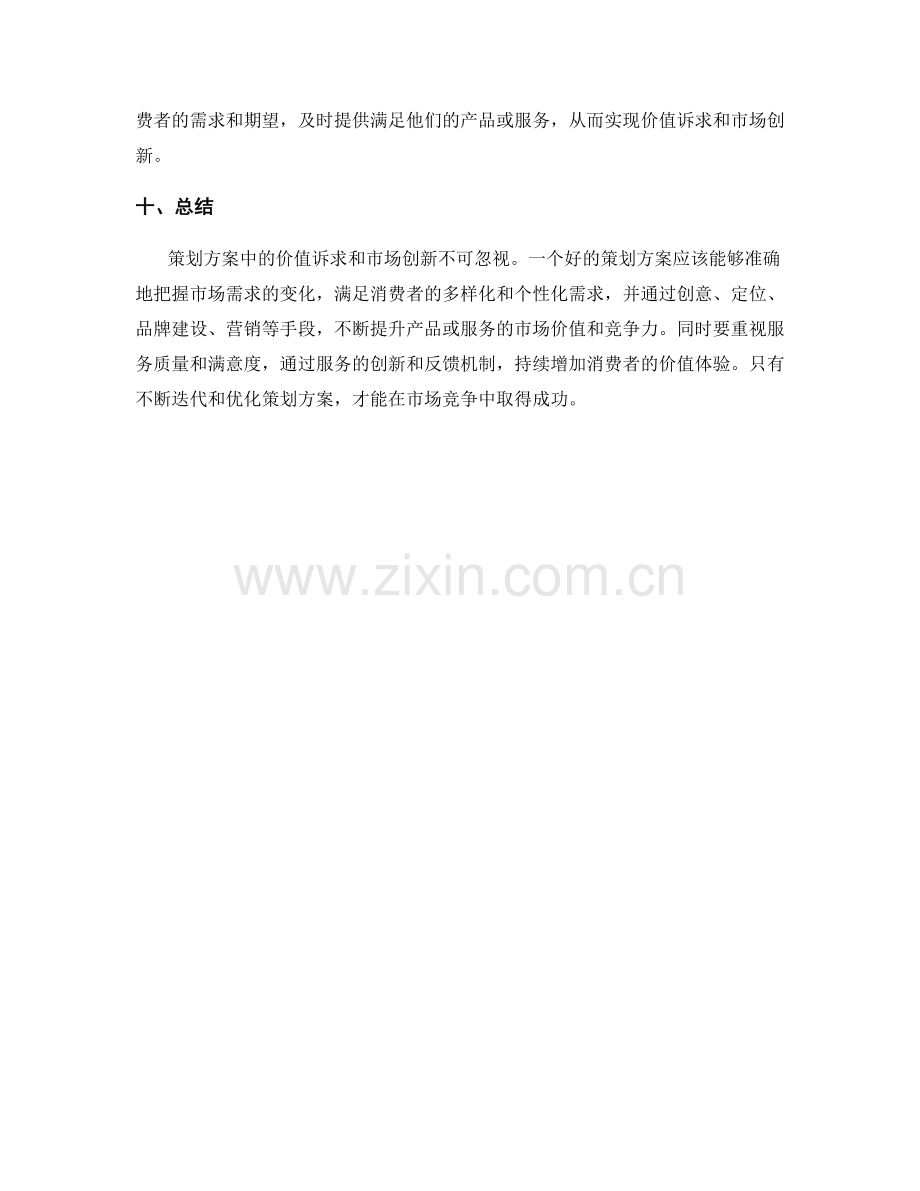 费者的需求和期望，及时提供满足他们的产品或服务，从而实现价值诉求和市场创新。

十、总结

策划方案中的价值诉求和市场创新不可忽视。一个好的策划方案应该能够准确地把握市场需求的变化，满足消费者的多样化和个性化需求，并通过创意、定位、品牌建设、营销等手段，不断提升产品或服务的市场价值和竞争力。同时要重视服务质量和满意度，通过服务的创新和反馈机制，持续增加消费者的价值体验。只有不断迭代和优化策划方案，才能在市场竞争中取得成功。

www.zixin.com.cn